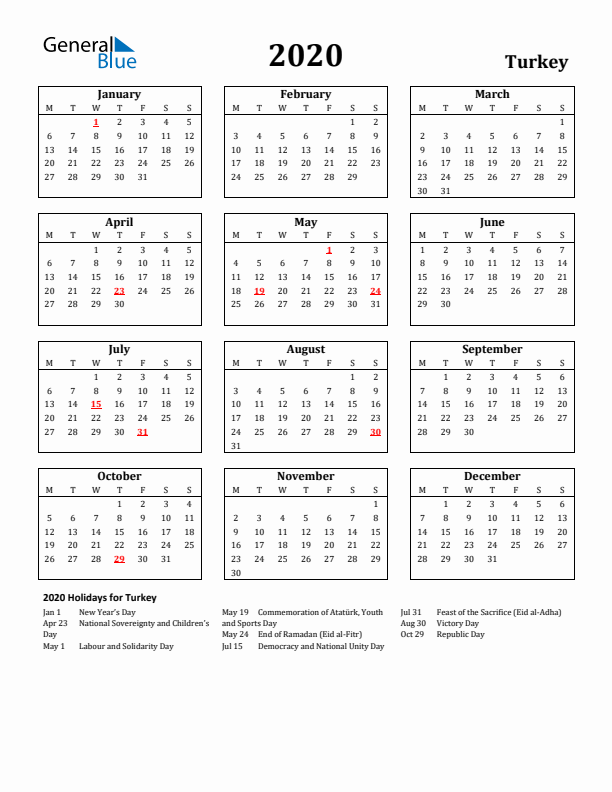 General Blue

2020

Turkey

January

| M | T | W | T | F | S | S |
|---|---|---|---|---|---|---|
| | | 1 | 2 | 3 | 4 | 5 |
| 6 | 7 | 8 | 9 | 10 | 11 | 12 |
| 13 | 14 | 15 | 16 | 17 | 18 | 19 |
| 20 | 21 | 22 | 23 | 24 | 25 | 26 |
| 27 | 28 | 29 | 30 | 31 | | |

February

| M | T | W | T | F | S | S |
|---|---|---|---|---|---|---|
| | | | | | 1 | 2 |
| 3 | 4 | 5 | 6 | 7 | 8 | 9 |
| 10 | 11 | 12 | 13 | 14 | 15 | 16 |
| 17 | 18 | 19 | 20 | 21 | 22 | 23 |
| 24 | 25 | 26 | 27 | 28 | 29 | |

March

| M | T | W | T | F | S | S |
|---|---|---|---|---|---|---|
| | | | | | | 1 |
| 2 | 3 | 4 | 5 | 6 | 7 | 8 |
| 9 | 10 | 11 | 12 | 13 | 14 | 15 |
| 16 | 17 | 18 | 19 | 20 | 21 | 22 |
| 23 | 24 | 25 | 26 | 27 | 28 | 29 |
| 30 | 31 | | | | | |

April

| M | T | W | T | F | S | S |
|---|---|---|---|---|---|---|
| | | 1 | 2 | 3 | 4 | 5 |
| 6 | 7 | 8 | 9 | 10 | 11 | 12 |
| 13 | 14 | 15 | 16 | 17 | 18 | 19 |
| 20 | 21 | 22 | 23 | 24 | 25 | 26 |
| 27 | 28 | 29 | 30 | | | |

May

| M | T | W | T | F | S | S |
|---|---|---|---|---|---|---|
| | | | | 1 | 2 | 3 |
| 4 | 5 | 6 | 7 | 8 | 9 | 10 |
| 11 | 12 | 13 | 14 | 15 | 16 | 17 |
| 18 | 19 | 20 | 21 | 22 | 23 | 24 |
| 25 | 26 | 27 | 28 | 29 | 30 | 31 |

June

| M | T | W | T | F | S | S |
|---|---|---|---|---|---|---|
| 1 | 2 | 3 | 4 | 5 | 6 | 7 |
| 8 | 9 | 10 | 11 | 12 | 13 | 14 |
| 15 | 16 | 17 | 18 | 19 | 20 | 21 |
| 22 | 23 | 24 | 25 | 26 | 27 | 28 |
| 29 | 30 | | | | | |

July

| M | T | W | T | F | S | S |
|---|---|---|---|---|---|---|
| | | 1 | 2 | 3 | 4 | 5 |
| 6 | 7 | 8 | 9 | 10 | 11 | 12 |
| 13 | 14 | 15 | 16 | 17 | 18 | 19 |
| 20 | 21 | 22 | 23 | 24 | 25 | 26 |
| 27 | 28 | 29 | 30 | 31 | | |

August

| M | T | W | T | F | S | S |
|---|---|---|---|---|---|---|
| | | | | | 1 | 2 |
| 3 | 4 | 5 | 6 | 7 | 8 | 9 |
| 10 | 11 | 12 | 13 | 14 | 15 | 16 |
| 17 | 18 | 19 | 20 | 21 | 22 | 23 |
| 24 | 25 | 26 | 27 | 28 | 29 | 30 |
| 31 | | | | | | |

September

| M | T | W | T | F | S | S |
|---|---|---|---|---|---|---|
| | 1 | 2 | 3 | 4 | 5 | 6 |
| 7 | 8 | 9 | 10 | 11 | 12 | 13 |
| 14 | 15 | 16 | 17 | 18 | 19 | 20 |
| 21 | 22 | 23 | 24 | 25 | 26 | 27 |
| 28 | 29 | 30 | | | | |

October

| M | T | W | T | F | S | S |
|---|---|---|---|---|---|---|
| | | | 1 | 2 | 3 | 4 |
| 5 | 6 | 7 | 8 | 9 | 10 | 11 |
| 12 | 13 | 14 | 15 | 16 | 17 | 18 |
| 19 | 20 | 21 | 22 | 23 | 24 | 25 |
| 26 | 27 | 28 | 29 | 30 | 31 | |

November

| M | T | W | T | F | S | S |
|---|---|---|---|---|---|---|
| | | | | | | 1 |
| 2 | 3 | 4 | 5 | 6 | 7 | 8 |
| 9 | 10 | 11 | 12 | 13 | 14 | 15 |
| 16 | 17 | 18 | 19 | 20 | 21 | 22 |
| 23 | 24 | 25 | 26 | 27 | 28 | 29 |
| 30 | | | | | | |

December

| M | T | W | T | F | S | S |
|---|---|---|---|---|---|---|
| | 1 | 2 | 3 | 4 | 5 | 6 |
| 7 | 8 | 9 | 10 | 11 | 12 | 13 |
| 14 | 15 | 16 | 17 | 18 | 19 | 20 |
| 21 | 22 | 23 | 24 | 25 | 26 | 27 |
| 28 | 29 | 30 | 31 | | | |

2020 Holidays for Turkey

Jan 1 New Year's Day
Apr 23 National Sovereignty and Children's Day
May 1 Labour and Solidarity Day

May 19 Commemoration of Atatürk, Youth and Sports Day
May 24 End of Ramadan (Eid al-Fitr)
Jul 15 Democracy and National Unity Day

Jul 31 Feast of the Sacrifice (Eid al-Adha)
Aug 30 Victory Day
Oct 29 Republic Day